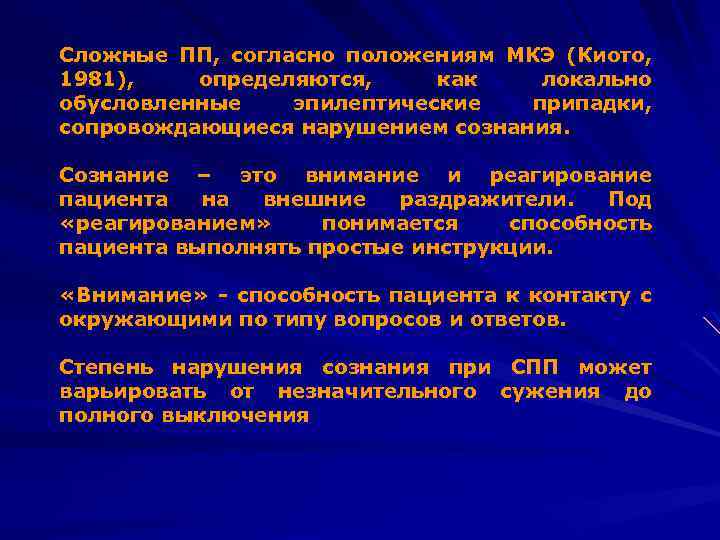 Сложные ПП, согласно положениям МКЭ (Киото, 1981), определяются, как локально обусловленные эпилептические припадки, сопровождающиеся нарушением сознания.

Сознание – это внимание и реагирование пациента на внешние раздражители. Под «реагированием» понимается способность пациента выполнять простые инструкции.

«Внимание» - способность пациента к контакту с окружающими по типу вопросов и ответов.

Степень нарушения сознания при СПП может варьировать от незначительного сужения до полного выключения